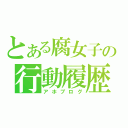 とある腐女子の
行動履歴
アホブログ